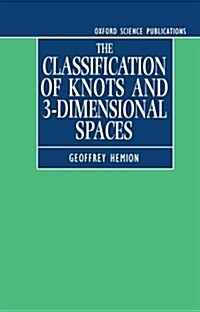 OXFORD SCIENCE PUBLICATIONS

THE CLASSIFICATION OF KNOTS AND 3-DIMENSIONAL SPACES

GEOFFREY HEMION